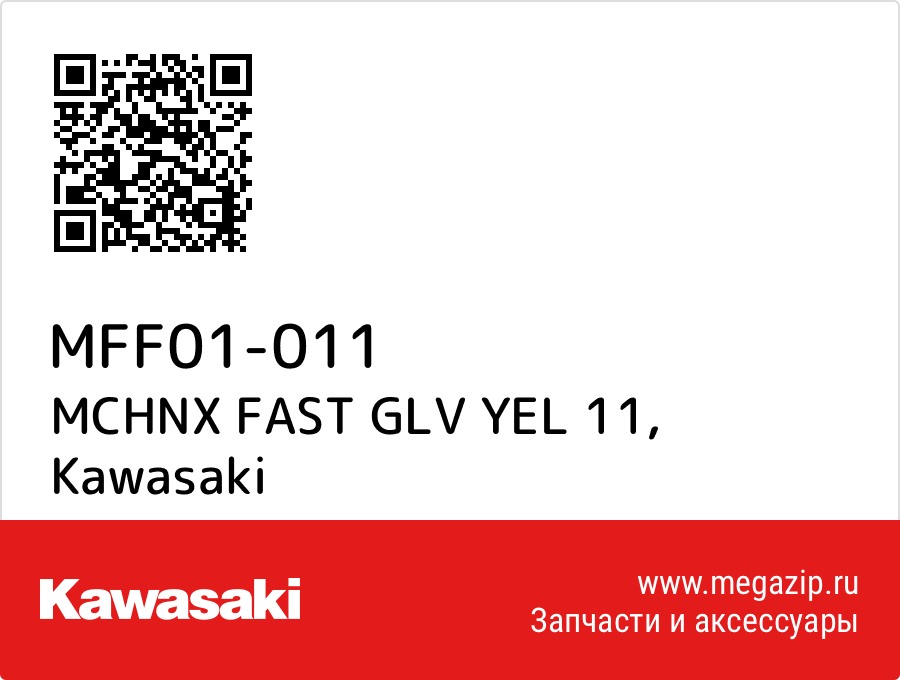 MFF01-011
MCHNX FAST GLV YEL 11,
Kawasaki

Kawasaki

www.megazip.ru
Запчасти и аксессуары